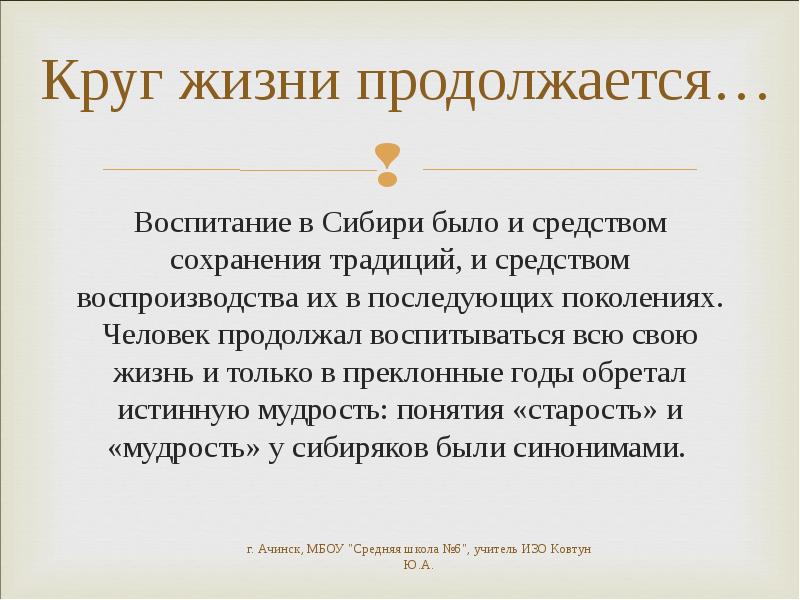 Круг жизни продолжается…

Воспитание в Сибири было и средством сохранения традиций, и средством воспроизводства их в последующих поколениях. Человек продолжал воспитываться всю свою жизнь и только в преклонные годы обретал истинную мудрость: понятия «старость» и «мудрость» у сибиряков были синонимами.

г. Ачинск, МБОУ "Средняя школа №6", учитель ИЗО Ковтун Ю.А.